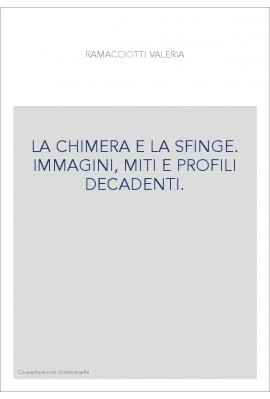 RAMACCIOTTI VALERIA

LA CHIMERA E LA SFINGE. IMMAGINI, MITI E PROFILI DECADENTI.

Couverture non contractuelle